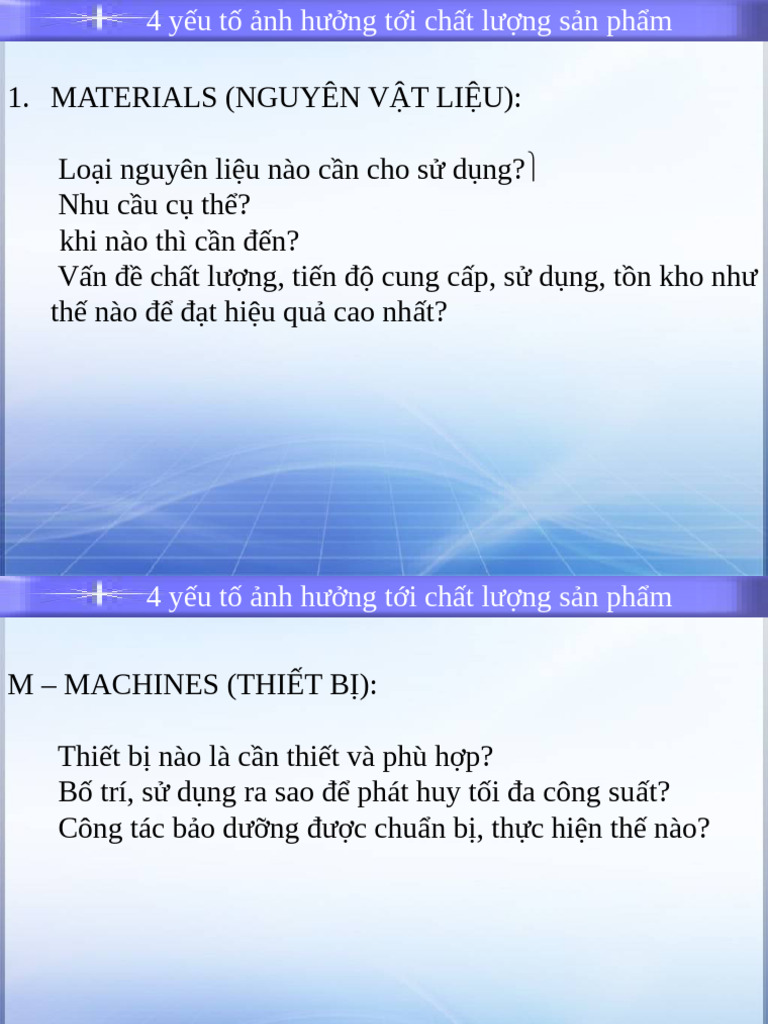 4 yếu tố ảnh hưởng tới chất lượng sản phẩm

1. MATERIALS (NGUYÊN VẬT LIỆU):

Loại nguyên liệu nào cần cho sử dụng?
Nhu cầu cụ thể?
khi nào thì cần đến?
Vấn đề chất lượng, tiến độ cung cấp, sử dụng, tồn kho như thế nào để đạt hiệu quả cao nhất?

4 yếu tố ảnh hưởng tới chất lượng sản phẩm

M – MACHINES (THIẾT BỊ):

Thiết bị nào là cần thiết và phù hợp?
Bố trí, sử dụng ra sao để phát huy tối đa công suất?
Công tác bảo dưỡng được chuẩn bị, thực hiện thế nào?